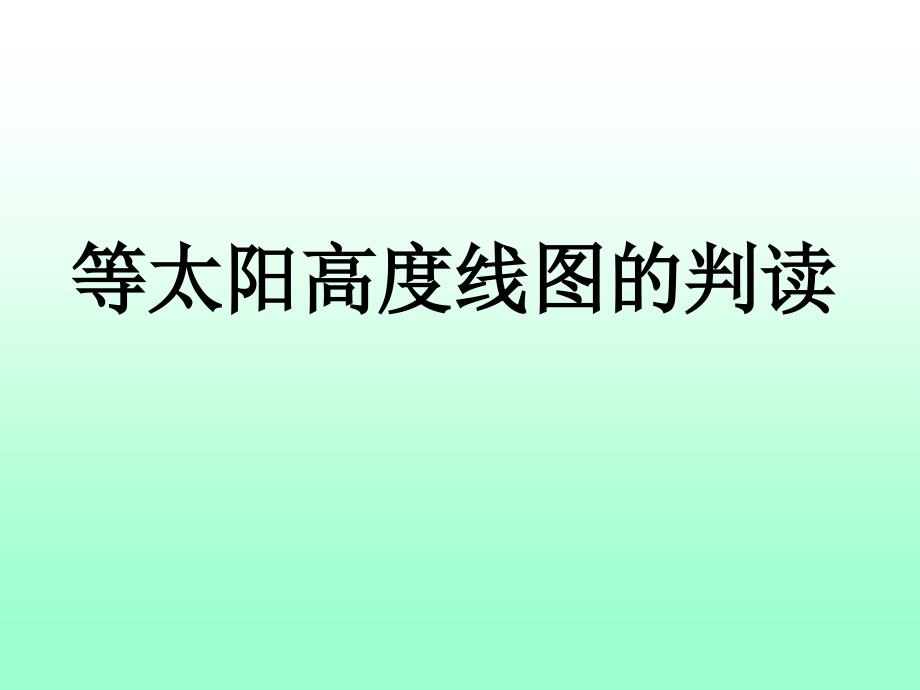 等太阳高度线图的判读